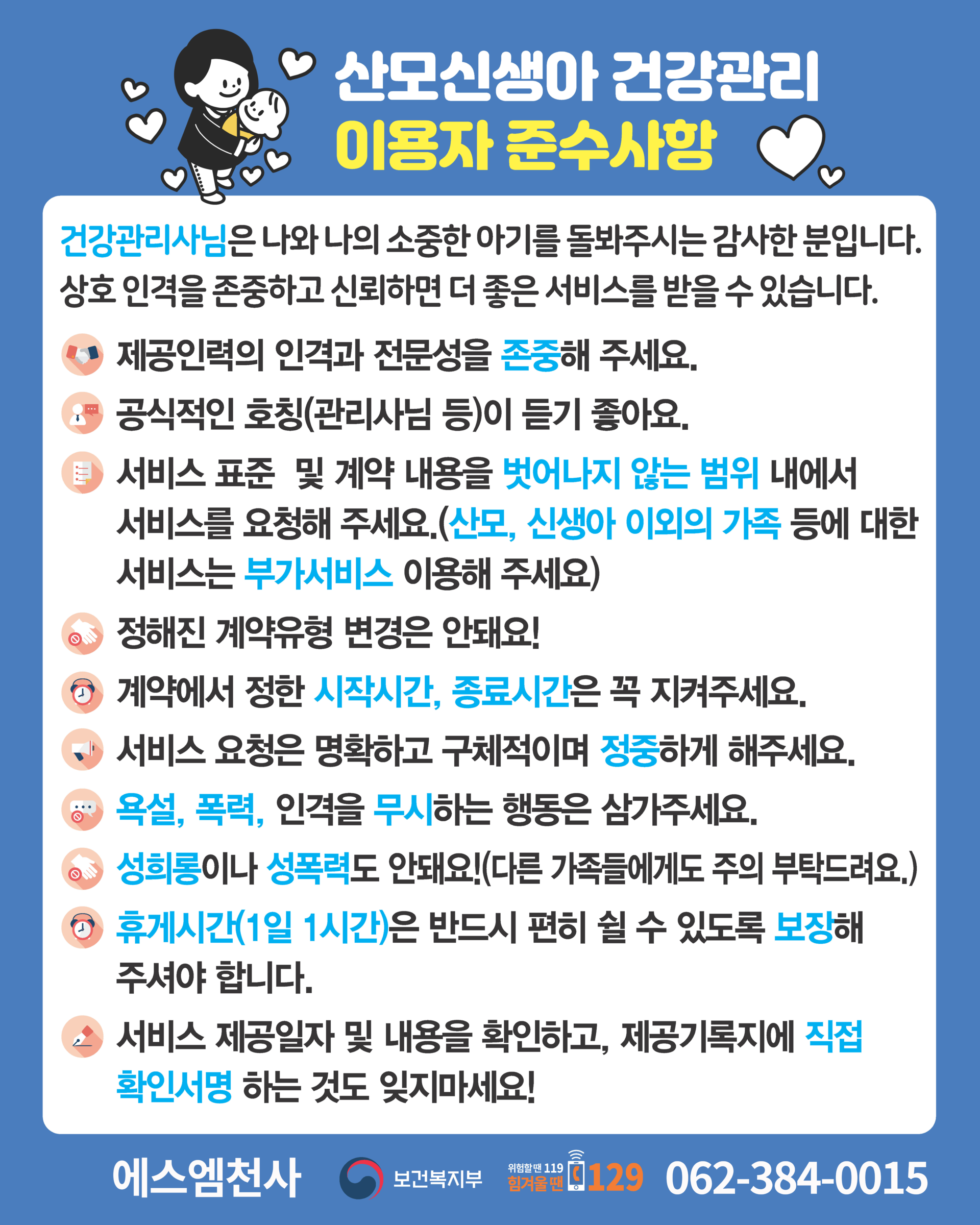 산모신생아 건강관리
이용자 준수사항

건강관리사님은 나와 나의 소중한 아기를 돌봐주시는 감사한 분입니다. 상호 인격을 존중하고 신뢰하면 더 좋은 서비스를 받을 수 있습니다.

제공인력의 인격과 전문성을 존중해 주세요.

공식적인 호칭(관리사님 등)이 듣기 좋아요.

서비스 표준 및 계약 내용을 벗어나지 않는 범위 내에서 서비스를 요청해 주세요.(산모, 신생아 이외의 가족 등에 대한 서비스는 부가서비스 이용해 주세요)

정해진 계약유형 변경은 안돼요!

계약에서 정한 시작시간, 종료시간은 꼭 지켜주세요.

서비스 요청은 명확하고 구체적이며 정중하게 해주세요.

욕설, 폭력, 인격을 무시하는 행동은 삼가주세요.

성희롱이나 성폭력도 안돼요!(다른 가족들에게도 주의 부탁드려요.)

휴게시간(1일 1시간)은 반드시 편히 쉴 수 있도록 보장해 주셔야 합니다.

서비스 제공일자 및 내용을 확인하고, 제공기록지에 직접 확인서명 하는 것도 잊지마세요!

에스엠천사 보건복지부 위험할 땐 119 힘겨울 땐 129 062-384-0015